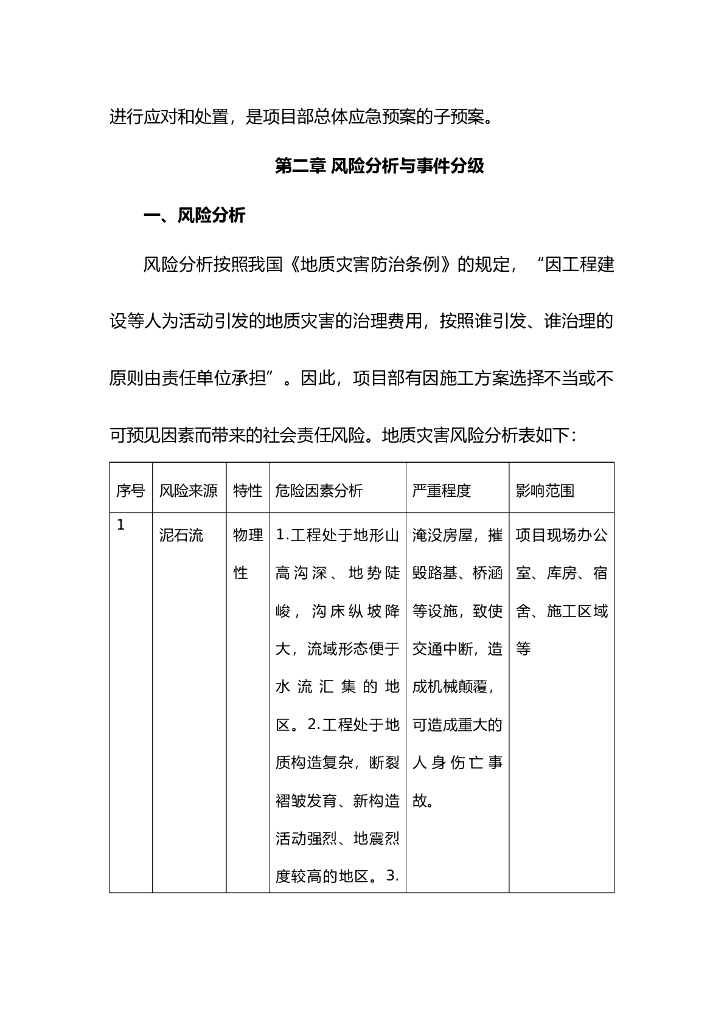 进行应对和处置，是项目部总体应急预案的子预案。

第二章 风险分析与事件分级

一、风险分析

风险分析按照我国《地质灾害防治条例》的规定，“因工程建设等人为活动引发的地质灾害的治理费用，按照谁引发、谁治理的原则由责任单位承担”。因此，项目部有因施工方案选择不当或不可预见因素而带来的社会责任风险。地质灾害风险分析表如下：

| 序号 | 风险来源 | 特性 | 危险因素分析 | 严重程度 | 影响范围 |
|---|---|---|---|---|---|
| 1 | 泥石流 | 物理性 | 1.工程处于地形山高沟深、地势陡峻，沟床纵坡降大，流域形态便于水流汇集的地区。2.工程处于地质构造复杂，断裂褶皱发育、新构造活动强烈、地震烈度较高的地区。3. | 淹没房屋，摧毁路基、桥涵等设施，致使交通中断，造成机械颠覆，可造成重大的人身伤亡事故。 | 项目现场办公室、库房、宿舍、施工区域等 |